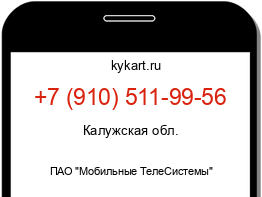 kykart.ru

+7 (910) 511-99-56

Калужская обл.

ПАО "Мобильные ТелеСистемы"